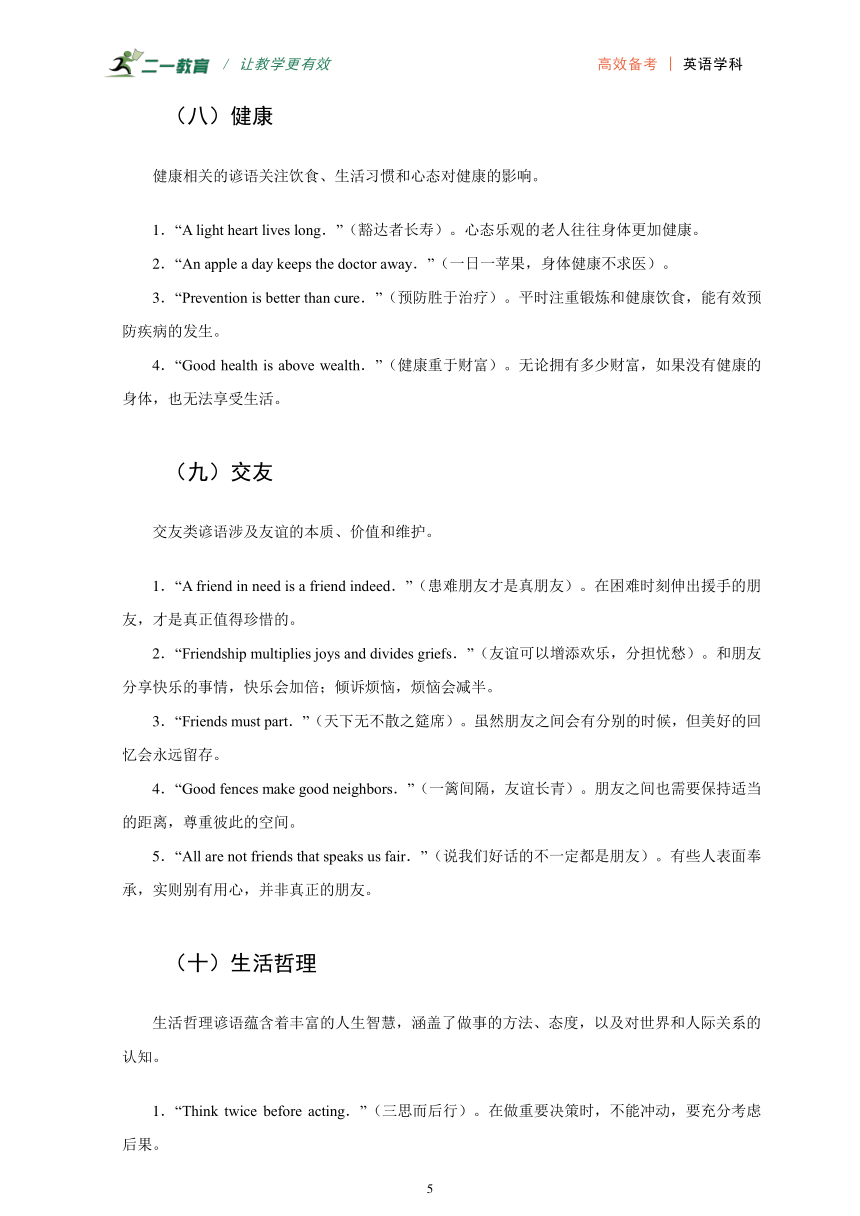 二一教育 / 让教学更有效

高效备考 | 英语学科

（八）健康

健康相关的谚语关注饮食、生活习惯和心态对健康的影响。

1．“A light heart lives long．”（豁达者长寿）。心态乐观的老人往往身体更加健康。

2．“An apple a day keeps the doctor away．”（一日一苹果，身体健康不求医）。

3．“Prevention is better than cure．”（预防胜于治疗）。平时注重锻炼和健康饮食，能有效预防疾病的发生。

4．“Good health is above wealth．”（健康重于财富）。无论拥有多少财富，如果没有健康的身体，也无法享受生活。

（九）交友

交友类谚语涉及友谊的本质、价值和维护。

1．“A friend in need is a friend indeed．”（患难朋友才是真朋友）。在困难时刻伸出援手的朋友，才是真正值得珍惜的。

2．“Friendship multiplies joys and divides griefs．”（友谊可以增添欢乐，分担忧愁）。和朋友分享快乐的事情，快乐会加倍；倾诉烦恼，烦恼会减半。

3．“Friends must part．”（天下无不散之筵席）。虽然朋友之间会有分别的时候，但美好的回忆会永远留存。

4．“Good fences make good neighbors．”（一篱间隔，友谊长青）。朋友之间也需要保持适当的距离，尊重彼此的空间。

5．“All are not friends that speaks us fair．”（说我们好话的不一定都是朋友）。有些人表面奉承，实则别有用心，并非真正的朋友。

（十）生活哲理

生活哲理谚语蕴含着丰富的人生智慧，涵盖了做事的方法、态度，以及对世界和人际关系的认知。

1．“Think twice before acting．”（三思而后行）。在做重要决策时，不能冲动，要充分考虑后果。

5